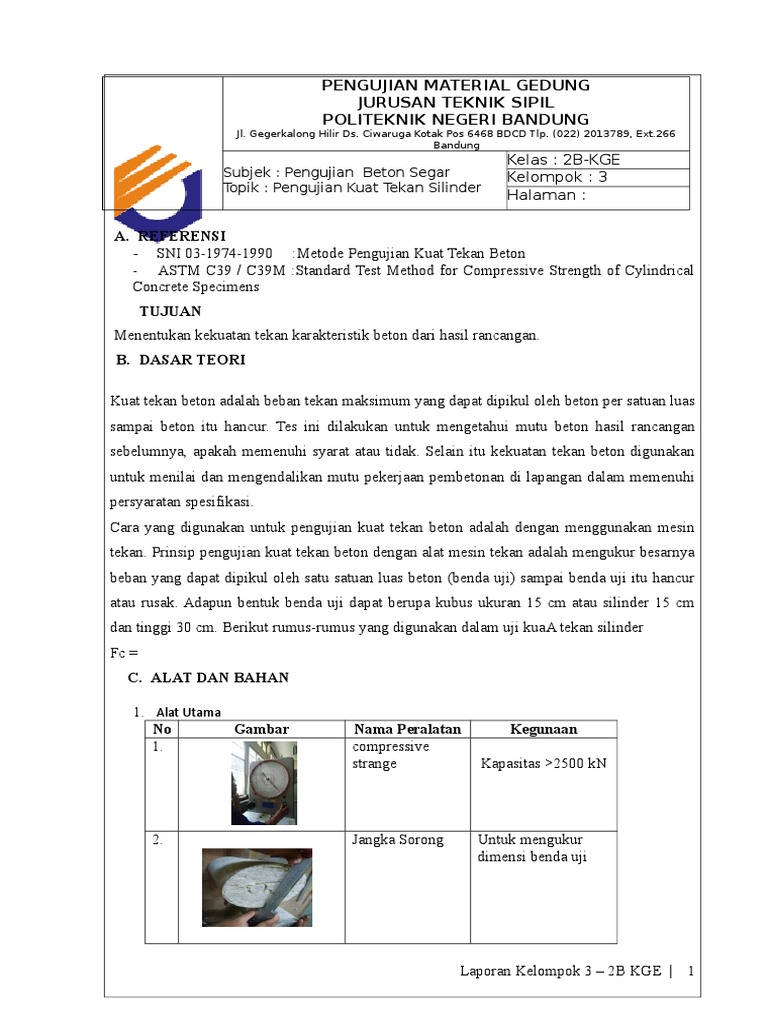 PENGUJIAN MATERIAL GEDUNG
JURUSAN TEKNIK SIPIL
POLITEKNIK NEGERI BANDUNG
Jl. Gegerkalong Hilir Ds. Ciwaruga Kotak Pos 6468 BDCD Tlp. (022) 2013789, Ext.266 Bandung

Subjek : Pengujian Beton Segar
Topik : Pengujian Kuat Tekan Silinder

Kelas : 2B-KGE
Kelompok : 3
Halaman :

A. REFERENSI
- SNI 03-1974-1990 :Metode Pengujian Kuat Tekan Beton
- ASTM C39 / C39M :Standard Test Method for Compressive Strength of Cylindrical Concrete Specimens

TUJUAN
Menentukan kekuatan tekan karakteristik beton dari hasil rancangan.

B. DASAR TEORI

Kuat tekan beton adalah beban tekan maksimum yang dapat dipikul oleh beton per satuan luas sampai beton itu hancur. Tes ini dilakukan untuk mengetahui mutu beton hasil rancangan sebelumnya, apakah memenuhi syarat atau tidak. Selain itu kekuatan tekan beton digunakan untuk menilai dan mengendalikan mutu pekerjaan pembetonan di lapangan dalam memenuhi persyaratan spesifikasi.
Cara yang digunakan untuk pengujian kuat tekan beton adalah dengan menggunakan mesin tekan. Prinsip pengujian kuat tekan beton dengan alat mesin tekan adalah mengukur besarnya beban yang dapat dipikul oleh satu satuan luas beton (benda uji) sampai benda uji itu hancur atau rusak. Adapun bentuk benda uji dapat berupa kubus ukuran 15 cm atau silinder 15 cm dan tinggi 30 cm. Berikut rumus-rumus yang digunakan dalam uji kuaA tekan silinder
Fc =

C. ALAT DAN BAHAN

1. Alat Utama

| No | Gambar | Nama Peralatan | Kegunaan |
|---|---|---|---|
| 1. | | compressive strange | Kapasitas >2500 kN |
| 2. | | Jangka Sorong | Untuk mengukur dimensi benda uji |

Laporan Kelompok 3 – 2B KGE | 1